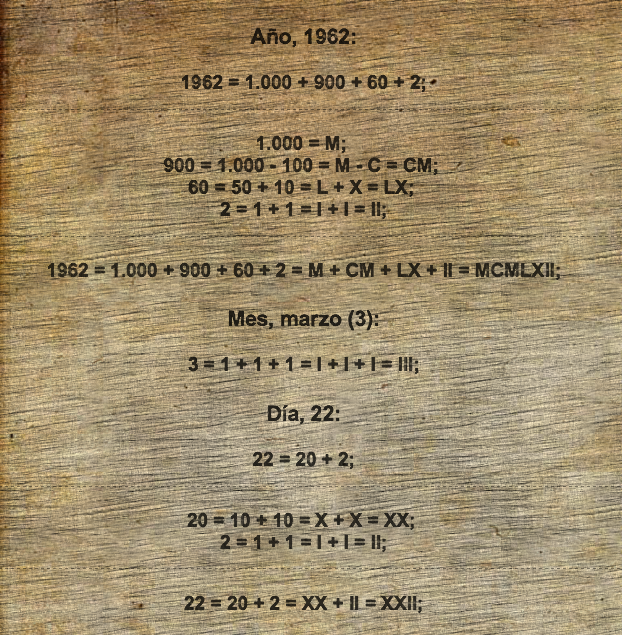 Año, 1962:

1962 = 1.000 + 900 + 60 + 2;

1.000 = M;
900 = 1.000 - 100 = M - C = CM;
60 = 50 + 10 = L + X = LX;
2 = 1 + 1 = I + I = II;

1962 = 1.000 + 900 + 60 + 2 = M + CM + LX + II = MCMLXII;

Mes, marzo (3):

3 = 1 + 1 + 1 = I + I + I = III;

Día, 22:

22 = 20 + 2;

20 = 10 + 10 = X + X = XX;
2 = 1 + 1 = I + I = II;

22 = 20 + 2 = XX + II = XXII;